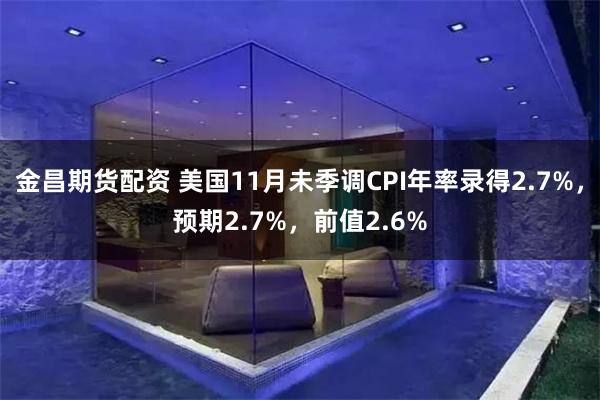 金昌期货配资 美国11月未季调CPI年率录得2.7%，预期2.7%，前值2.6%